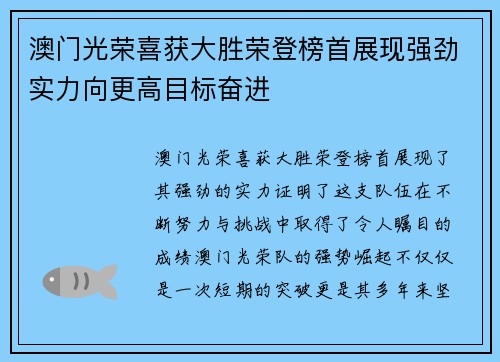 澳门光荣喜获大胜荣登榜首展现强劲实力向更高目标奋进

澳门光荣喜获大胜荣登榜首展现了其强劲的实力证明了这支队伍在不断努力与挑战中取得了令人瞩目的成绩澳门光荣队的强势崛起不仅仅是一次短期的突破更是其多年来坚